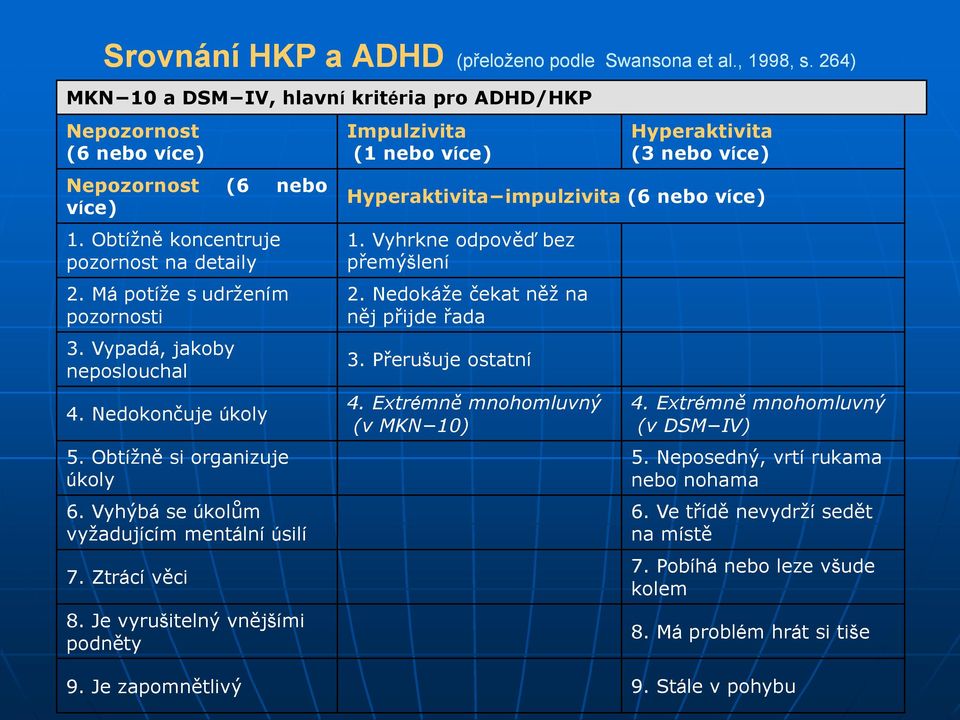 Srovnání HKP a ADHD (přeloženo podle Swansona et al., 1998, s. 264)

| MKN−10 a DSM−IV, hlavní kritéria pro ADHD/HKP | | |
|---|---|---|
| Nepozornost (6 nebo více) | Impulzivita (1 nebo více) | Hyperaktivita (3 nebo více) |
| Nepozornost (6 nebo více) | Hyperaktivita−impulzivita (6 nebo více) | |
| 1. Obtížně koncentruje pozornost na detaily | 1. Vyhrkne odpověď bez přemýšlení | |
| 2. Má potíže s udržením pozornosti | 2. Nedokáže čekat něž na něj přijde řada | |
| 3. Vypadá, jakoby neposlouchal | 3. Přerušuje ostatní | |
| 4. Nedokončuje úkoly | 4. Extrémně mnohomluvný (v MKN−10) | 4. Extrémně mnohomluvný (v DSM−IV) |
| 5. Obtížně si organizuje úkoly | | 5. Neposedný, vrtí rukama nebo nohama |
| 6. Vyhýbá se úkolům vyžadujícím mentální úsilí | | 6. Ve třídě nevydrží sedět na místě |
| 7. Ztrácí věci | | 7. Pobíhá nebo leze všude kolem |
| 8. Je vyrušitelný vnějšími podněty | | 8. Má problém hrát si tiše |
| 9. Je zapomnětlivý | | 9. Stále v pohybu |